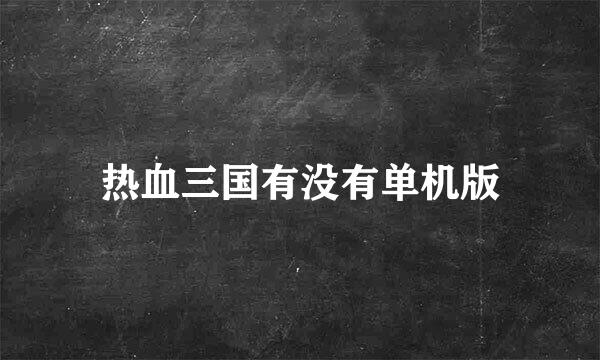 热血三国有没有单机版